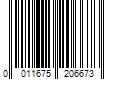 0 011675 206673